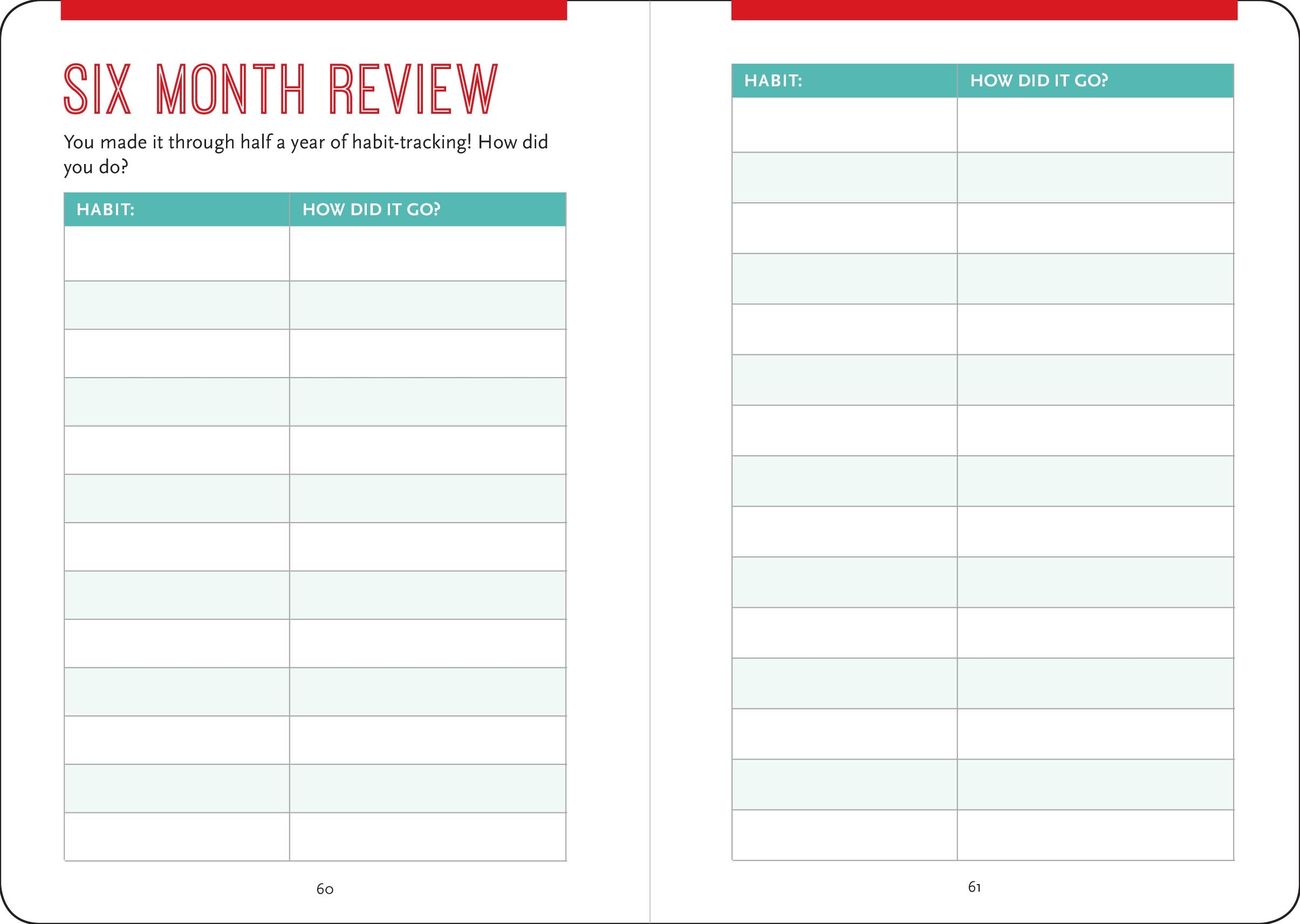 SIX MONTH REVIEW

You made it through half a year of habit-tracking! How did you do?

| HABIT: | HOW DID IT GO? |
|---|---|
| | |
| | |
| | |
| | |
| | |
| | |
| | |
| | |
| | |
| | |
| | |
| | |
| | |

60

| HABIT: | HOW DID IT GO? |
|---|---|
| | |
| | |
| | |
| | |
| | |
| | |
| | |
| | |
| | |
| | |
| | |
| | |
| | |
| | |
| | |

61